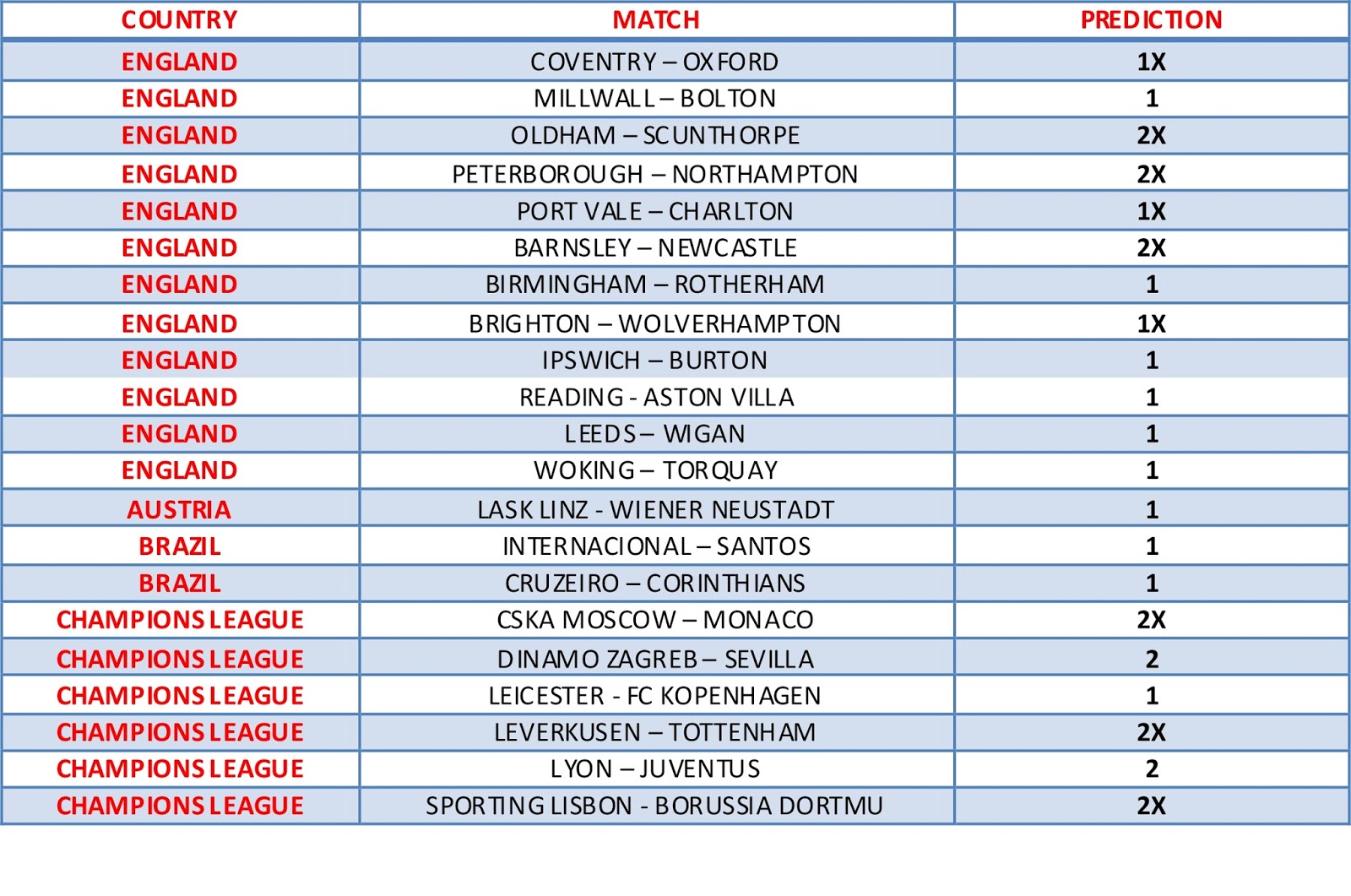 | COUNTRY | MATCH | PREDICTION |
|---|---|---|
| ENGLAND | COVENTRY – OXFORD | 1X |
| ENGLAND | MILLWALL – BOLTON | 1 |
| ENGLAND | OLDHAM – SCUNTHORPE | 2X |
| ENGLAND | PETERBOROUGH – NORTHAMPTON | 2X |
| ENGLAND | PORT VALE – CHARLTON | 1X |
| ENGLAND | BARNSLEY – NEWCASTLE | 2X |
| ENGLAND | BIRMINGHAM – ROTHERHAM | 1 |
| ENGLAND | BRIGHTON – WOLVERHAMPTON | 1X |
| ENGLAND | IPSWICH – BURTON | 1 |
| ENGLAND | READING - ASTON VILLA | 1 |
| ENGLAND | LEEDS – WIGAN | 1 |
| ENGLAND | WOKING – TORQUAY | 1 |
| AUSTRIA | LASK LINZ - WIENER NEUSTADT | 1 |
| BRAZIL | INTERNACIONAL – SANTOS | 1 |
| BRAZIL | CRUZEIRO – CORINTHIANS | 1 |
| CHAMPIONS LEAGUE | CSKA MOSCOW – MONACO | 2X |
| CHAMPIONS LEAGUE | DINAMO ZAGREB – SEVILLA | 2 |
| CHAMPIONS LEAGUE | LEICESTER - FC KOPENHAGEN | 1 |
| CHAMPIONS LEAGUE | LEVERKUSEN – TOTTENHAM | 2X |
| CHAMPIONS LEAGUE | LYON – JUVENTUS | 2 |
| CHAMPIONS LEAGUE | SPORTING LISBON - BORUSSIA DORTMU | 2X |